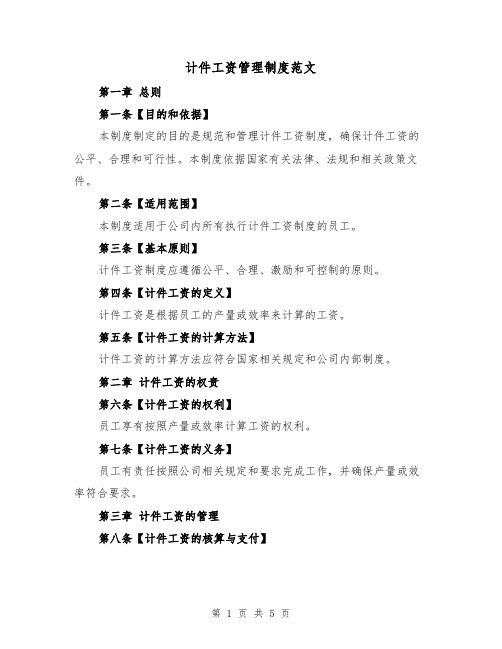 计件工资管理制度范文

第一章 总则

第一条【目的和依据】

本制度制定的目的是规范和管理计件工资制度，确保计件工资的公平、合理和可行性。本制度依据国家有关法律、法规和相关政策文件。

第二条【适用范围】

本制度适用于公司内所有执行计件工资制度的员工。

第三条【基本原则】

计件工资制度应遵循公平、合理、激励和可控制的原则。

第四条【计件工资的定义】

计件工资是根据员工的产量或效率来计算的工资。

第五条【计件工资的计算方法】

计件工资的计算方法应符合国家相关规定和公司内部制度。

第二章 计件工资的权责

第六条【计件工资的权利】

员工享有按照产量或效率计算工资的权利。

第七条【计件工资的义务】

员工有责任按照公司相关规定和要求完成工作，并确保产量或效率符合要求。

第三章 计件工资的管理

第八条【计件工资的核算与支付】

第 1 页 共 5 页